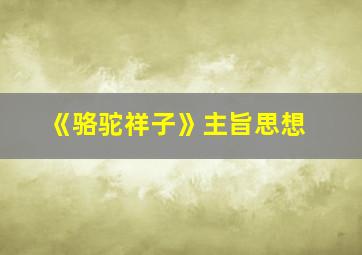 《骆驼祥子》主旨思想